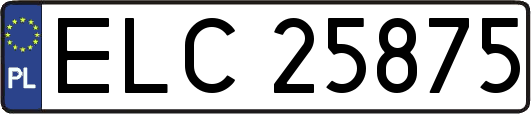 PL

ELC 25875